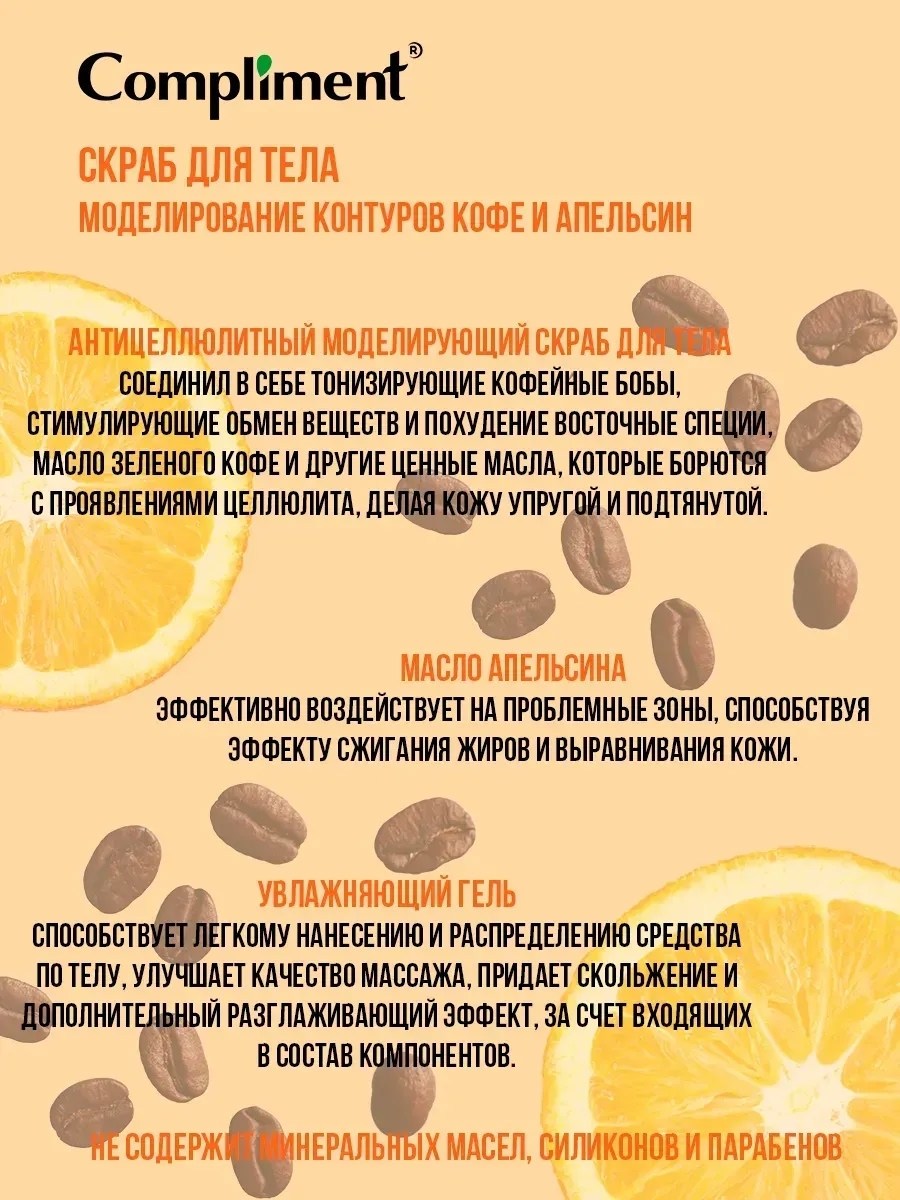 Compliment®

СКРАБ ДЛЯ ТЕЛА
МОДЕЛИРОВАНИЕ КОНТУРОВ КОФЕ И АПЕЛЬСИН

АНТИЦЕЛЛЮЛИТНЫЙ МОДЕЛИРУЮЩИЙ СКРАБ ДЛЯ ТЕЛА
СОЕДИНИЛ В СЕБЕ ТОНИЗИРУЮЩИЕ КОФЕЙНЫЕ БОБЫ, СТИМУЛИРУЮЩИЕ ОБМЕН ВЕЩЕСТВ И ПОХУДЕНИЕ ВОСТОЧНЫЕ СПЕЦИИ, МАСЛО ЗЕЛЕНОГО КОФЕ И ДРУГИЕ ЦЕННЫЕ МАСЛА, КОТОРЫЕ БОРЮТСЯ С ПРОЯВЛЕНИЯМИ ЦЕЛЛЮЛИТА, ДЕЛАЯ КОЖУ УПРУГОЙ И ПОДТЯНУТОЙ.

МАСЛО АПЕЛЬСИНА
ЭФФЕКТИВНО ВОЗДЕЙСТВУЕТ НА ПРОБЛЕМНЫЕ ЗОНЫ, СПОСОБСТВУЯ ЭФФЕКТУ СЖИГАНИЯ ЖИРОВ И ВЫРАВНИВАНИЯ КОЖИ.

УВЛАЖНЯЮЩИЙ ГЕЛЬ
СПОСОБСТВУЕТ ЛЕГКОМУ НАНЕСЕНИЮ И РАСПРЕДЕЛЕНИЮ СРЕДСТВА ПО ТЕЛУ, УЛУЧШАЕТ КАЧЕСТВО МАССАЖА, ПРИДАЕТ СКОЛЬЖЕНИЕ И ДОПОЛНИТЕЛЬНЫЙ РАЗГЛАЖИВАЮЩИЙ ЭФФЕКТ, ЗА СЧЕТ ВХОДЯЩИХ В СОСТАВ КОМПОНЕНТОВ.

НЕ СОДЕРЖИТ МИНЕРАЛЬНЫХ МАСЕЛ, СИЛИКОНОВ И ПАРАБЕНОВ